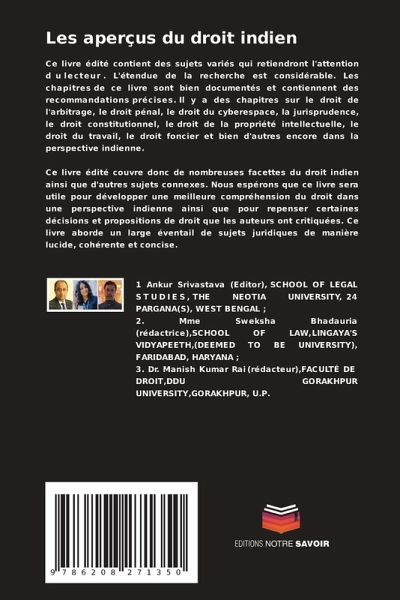 Les aperçus du droit indien

Ce livre édité contient des sujets variés qui retiendront l'attention du lecteur. L'étendue de la recherche est considérable. Les chapitres de ce livre sont bien documentés et contiennent des recommandations précises. Il y a des chapitres sur le droit de l'arbitrage, le droit pénal, le droit du cyberespace, la jurisprudence, le droit constitutionnel, le droit de la propriété intellectuelle, le droit du travail, le droit foncier et bien d'autres encore dans la perspective indienne.

Ce livre édité couvre donc de nombreuses facettes du droit indien ainsi que d'autres sujets connexes. Nous espérons que ce livre sera utile pour développer une meilleure compréhension du droit dans une perspective indienne ainsi que pour repenser certaines décisions et propositions de droit que les auteurs ont critiquées. Ce livre aborde un large éventail de sujets juridiques de manière lucide, cohérente et concise.

1 Ankur Srivastava (Editor), SCHOOL OF LEGAL STUDIES, THE NEOTIA UNIVERSITY, 24 PARGANA(S), WEST BENGAL ;
2. Mme Sweksha Bhadauria (rédactrice),SCHOOL OF LAW,LINGAYA'S VIDYAPEETH,(DEEMED TO BE UNIVERSITY), FARIDABAD, HARYANA ;
3. Dr. Manish Kumar Rai (rédacteur),FACULTÉ DE DROIT,DDU GORAKHPUR UNIVERSITY,GORAKHPUR, U.P.

9 786208 271350

EDITIONS NOTRE SAVOIR